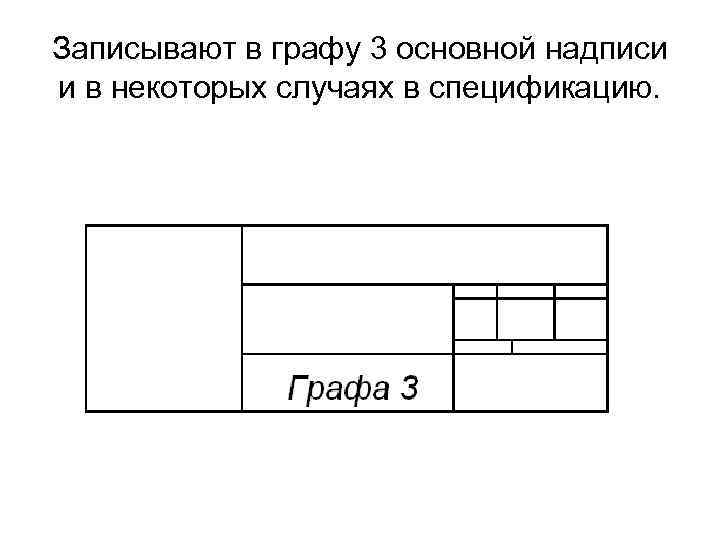 Записывают в графу 3 основной надписи и в некоторых случаях в спецификацию.

Графа 3